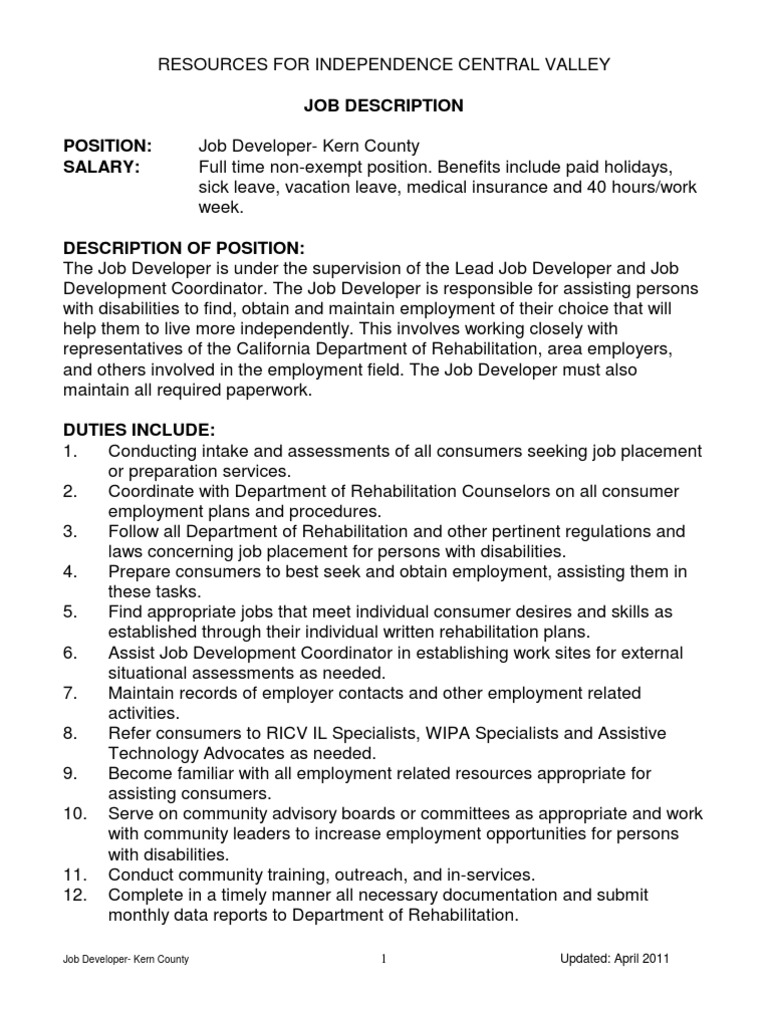 RESOURCES FOR INDEPENDENCE CENTRAL VALLEY

JOB DESCRIPTION

POSITION: Job Developer- Kern County
SALARY: Full time non-exempt position. Benefits include paid holidays, sick leave, vacation leave, medical insurance and 40 hours/work week.

DESCRIPTION OF POSITION:
The Job Developer is under the supervision of the Lead Job Developer and Job Development Coordinator. The Job Developer is responsible for assisting persons with disabilities to find, obtain and maintain employment of their choice that will help them to live more independently. This involves working closely with representatives of the California Department of Rehabilitation, area employers, and others involved in the employment field. The Job Developer must also maintain all required paperwork.

DUTIES INCLUDE:
1. Conducting intake and assessments of all consumers seeking job placement or preparation services.
2. Coordinate with Department of Rehabilitation Counselors on all consumer employment plans and procedures.
3. Follow all Department of Rehabilitation and other pertinent regulations and laws concerning job placement for persons with disabilities.
4. Prepare consumers to best seek and obtain employment, assisting them in these tasks.
5. Find appropriate jobs that meet individual consumer desires and skills as established through their individual written rehabilitation plans.
6. Assist Job Development Coordinator in establishing work sites for external situational assessments as needed.
7. Maintain records of employer contacts and other employment related activities.
8. Refer consumers to RICV IL Specialists, WIPA Specialists and Assistive Technology Advocates as needed.
9. Become familiar with all employment related resources appropriate for assisting consumers.
10. Serve on community advisory boards or committees as appropriate and work with community leaders to increase employment opportunities for persons with disabilities.
11. Conduct community training, outreach, and in-services.
12. Complete in a timely manner all necessary documentation and submit monthly data reports to Department of Rehabilitation.

Job Developer- Kern County 1 Updated: April 2011